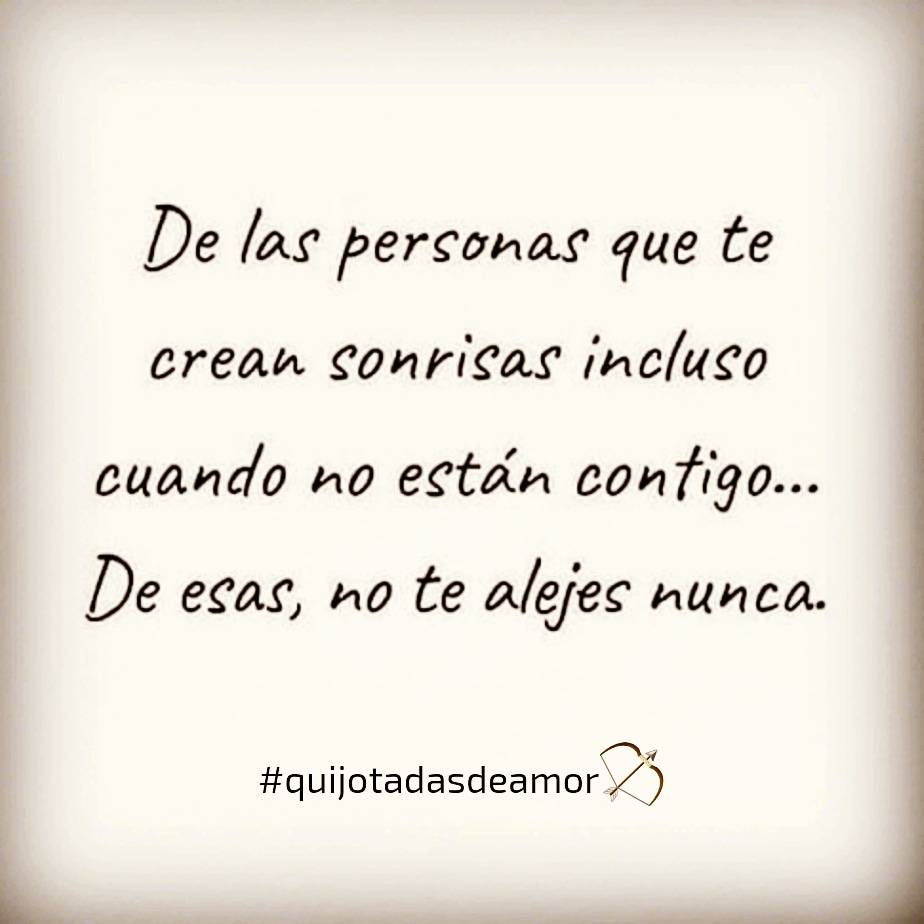 De las personas que te crean sonrisas incluso cuando no están contigo...
De esas, no te alejes nunca.

#quijotadasdeamor